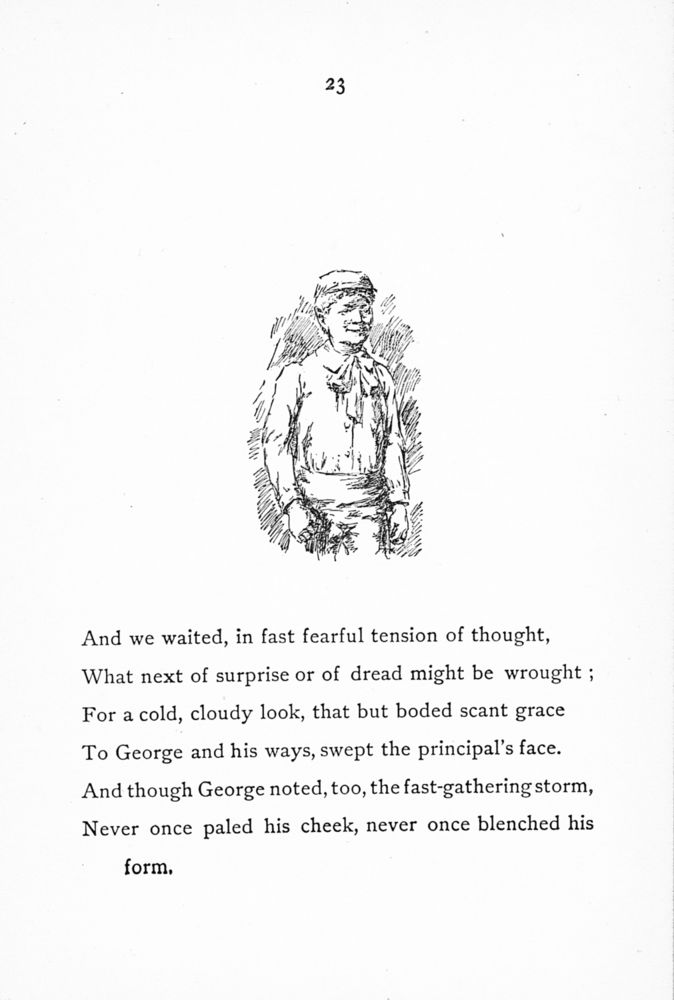 23

And we waited, in fast fearful tension of thought,
What next of surprise or of dread might be wrought ;
For a cold, cloudy look, that but boded scant grace
To George and his ways, swept the principal's face.
And though George noted, too, the fast-gathering storm,
Never once paled his cheek, never once blenched his form.